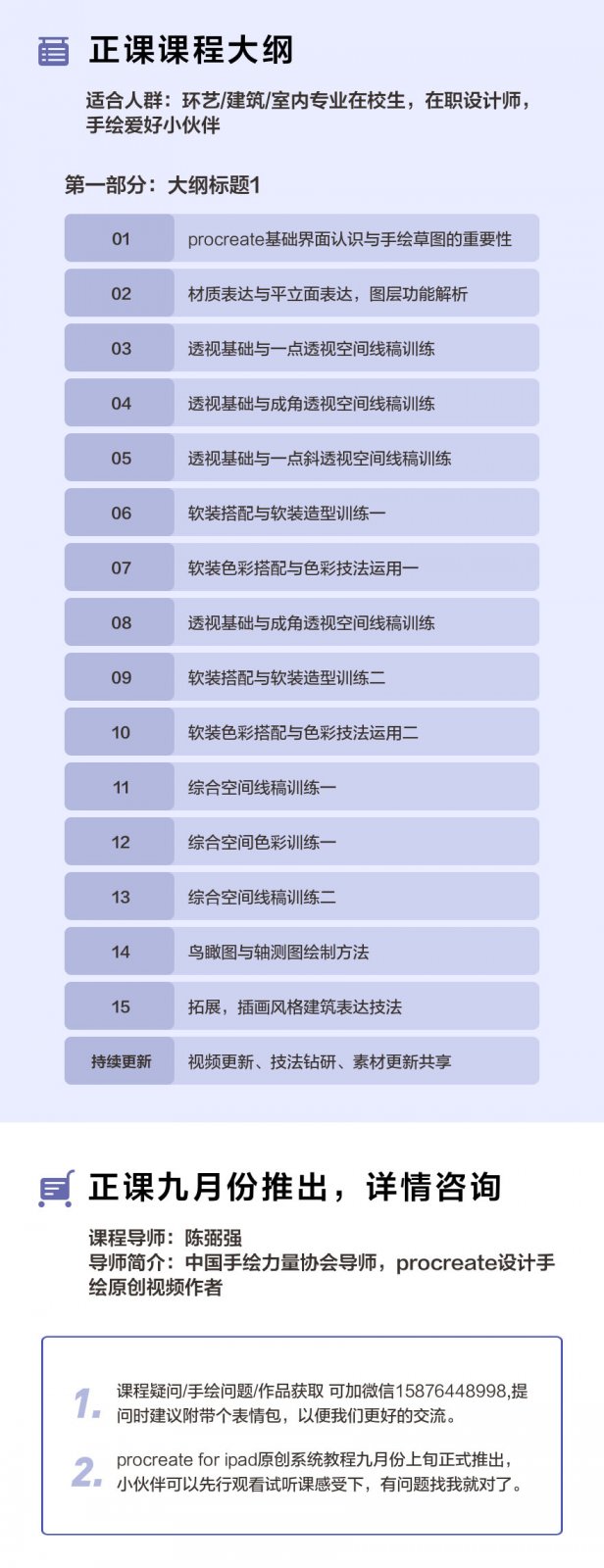 正课课程大纲

适合人群：环艺/建筑/室内专业在校生，在职设计师，手绘爱好小伙伴

第一部分：大纲标题1

| 01 | procreate基础界面认识与手绘草图的重要性 |
|---|---|
| 02 | 材质表达与平立面表达，图层功能解析 |
| 03 | 透视基础与一点透视空间线稿训练 |
| 04 | 透视基础与成角透视空间线稿训练 |
| 05 | 透视基础与一点斜透视空间线稿训练 |
| 06 | 软装搭配与软装造型训练一 |
| 07 | 软装色彩搭配与色彩技法运用一 |
| 08 | 透视基础与成角透视空间线稿训练 |
| 09 | 软装搭配与软装造型训练二 |
| 10 | 软装色彩搭配与色彩技法运用二 |
| 11 | 综合空间线稿训练一 |
| 12 | 综合空间色彩训练一 |
| 13 | 综合空间线稿训练二 |
| 14 | 鸟瞰图与轴测图绘制方法 |
| 15 | 拓展，插画风格建筑表达技法 |
| 持续更新 | 视频更新、技法钻研、素材更新共享 |

正课九月份推出，详情咨询

课程导师：陈弼强
导师简介：中国手绘力量协会导师，procreate设计手绘原创视频作者

1. 课程疑问/手绘问题/作品获取 可加微信15876448998,提问时建议附带个表情包，以便我们更好的交流。

2. procreate for ipad原创系统教程九月份上旬正式推出，小伙伴可以先行观看试听课感受下，有问题找我就对了。